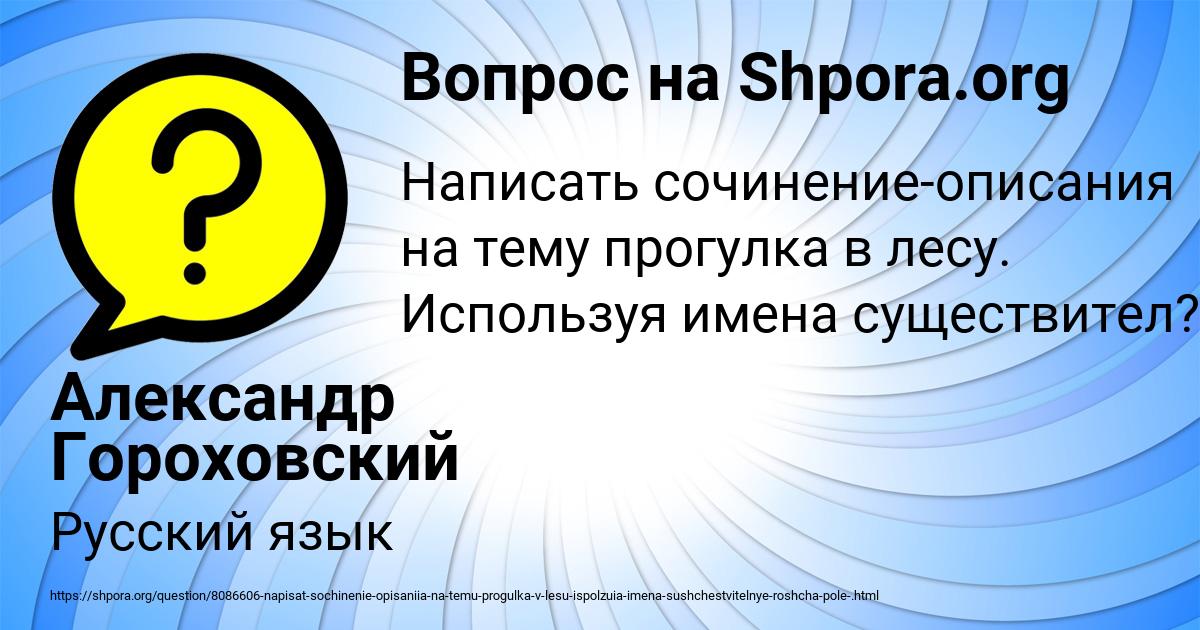 Вопрос на Shpora.org

Написать сочинение-описания на тему прогулка в лесу. Используя имена существител?

Александр Гороховский

Русский язык

https://shpora.org/question/8086606-napisat-sochinenie-opisaniia-na-temu-progulka-v-lesu-ispolzuia-imena-sushchestvitelnye-roshcha-pole-.html